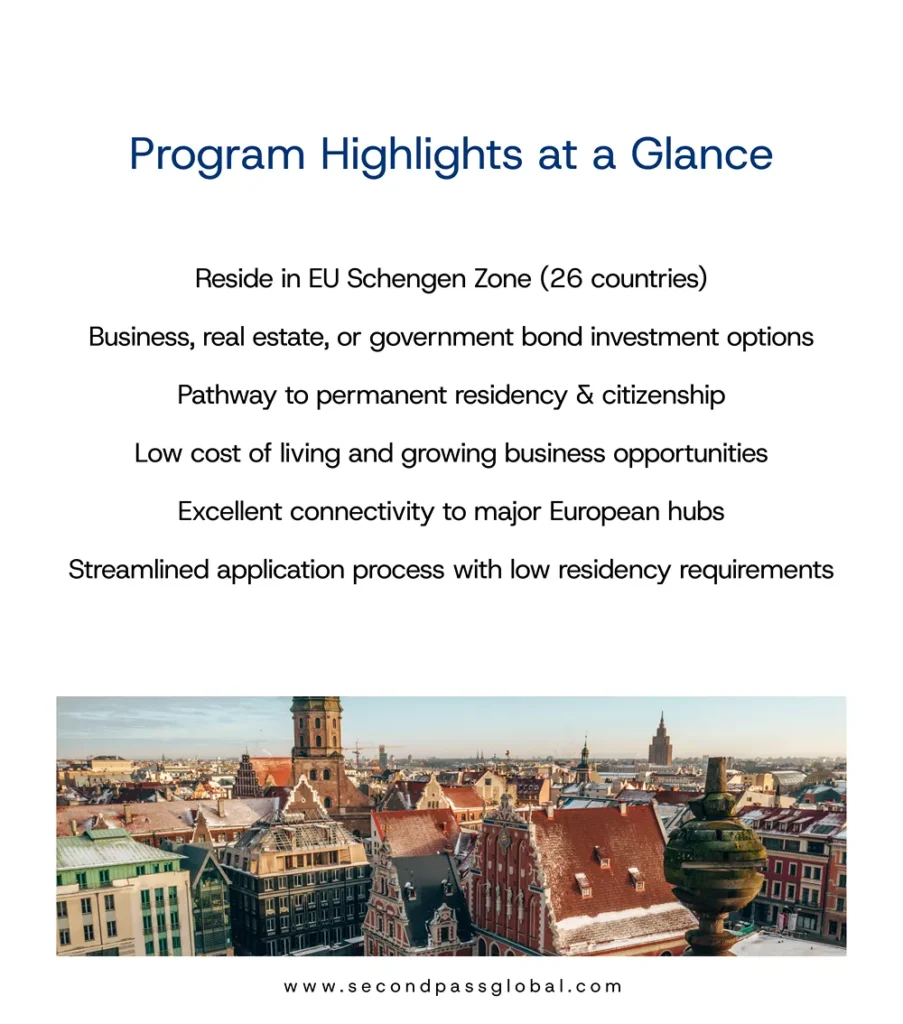 Program Highlights at a Glance

Reside in EU Schengen Zone (26 countries)

Business, real estate, or government bond investment options

Pathway to permanent residency & citizenship

Low cost of living and growing business opportunities

Excellent connectivity to major European hubs

Streamlined application process with low residency requirements

www.secondpassglobal.com